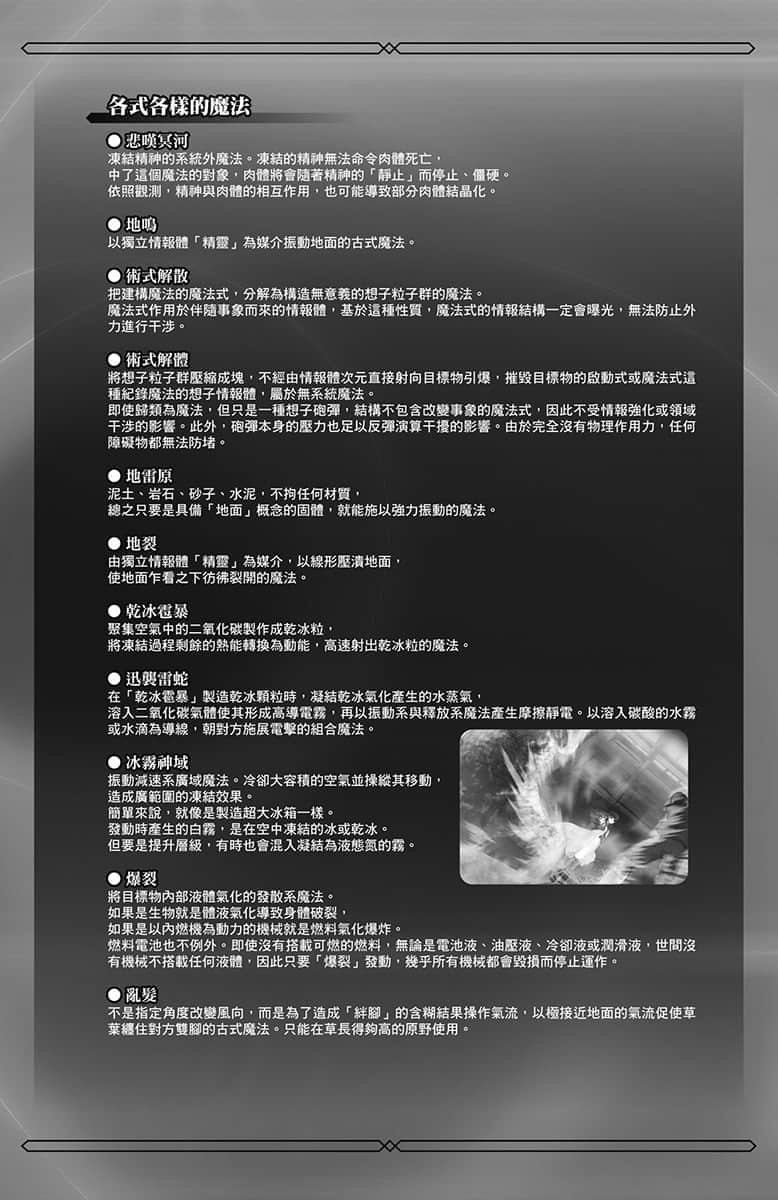 各式各樣的魔法

●悲嘆冥河
凍結精神的系統外魔法。凍結的精神無法命令肉體死亡，
中了這個魔法的對象，肉體將會隨著精神的「靜止」而停止、僵硬。
依照觀測，精神與肉體的相互作用，也可能導致部分肉體結晶化。

●地鳴
以獨立情報體「精靈」為媒介振動地面的古式魔法。

●術式解散
把建構魔法的魔法式，分解為構造無意義的想子粒子群的魔法。
魔法式作用於伴隨事象而來的情報體，基於這種性質，魔法式的情報結構一定會曝光，無法防止外力進行干涉。

●術式解體
將想子粒子群壓縮成塊，不經由情報體次元直接射向目標物引爆，摧毀目標物的啟動式或魔法式這種紀錄魔法的想子情報體，屬於無系統魔法。
即使歸類為魔法，但只是一種想子砲彈，結構不包含改變事象的魔法式，因此不受情報強化或領域干涉的影響。此外，砲彈本身的壓力也足以反彈演算干擾的影響。由於完全沒有物理作用力，任何障礙物都無法防堵。

●地雷原
泥土、岩石、砂子、水泥，不拘任何材質，
總之只要是具備「地面」概念的固體，就能施以強力振動的魔法。

●地裂
由獨立情報體「精靈」為媒介，以線形壓潰地面，
使地面乍看之下彷彿裂開的魔法。

●乾冰雹暴
聚集空氣中的二氧化碳製作成乾冰粒，
將凍結過程剩餘的熱能轉換為動能，高速射出乾冰粒的魔法。

●迅襲雷蛇
在「乾冰雹暴」製造乾冰顆粒時，凝結乾冰氣化產生的水蒸氣，
溶入二氧化碳氣體使其形成高導電霧，再以振動系與釋放系魔法產生摩擦靜電。以溶入碳酸的水霧或水滴為導線，朝對方施展電擊的組合魔法。

●冰霧神域
振動減速系廣域魔法。冷卻大容積的空氣並操縱其移動，
造成廣範圍的凍結效果。
簡單來說，就像是製造超大冰箱一樣。
發動時產生的白霧，是在空中凍結的冰或乾冰。
但要是提升層級，有時也會混入凝結為液態氮的霧。

●爆裂
將目標物內部液體氣化的發散系魔法。
如果是生物就是體液氣化導致身體破裂，
如果是以內燃機為動力的機械就是燃料氣化爆炸。
燃料電池也不例外。即使沒有搭載可燃的燃料，無論是電池液、油壓液、冷卻液或潤滑液，世間沒有機械不搭載任何液體，因此只要「爆裂」發動，幾乎所有機械都會毀損而停止運作。

●亂髮
不是指定角度改變風向，而是為了造成「絆腳」的含糊結果操作氣流，以極接近地面的氣流促使草葉纏住對方雙腳的古式魔法。只能在草長得夠高的原野使用。